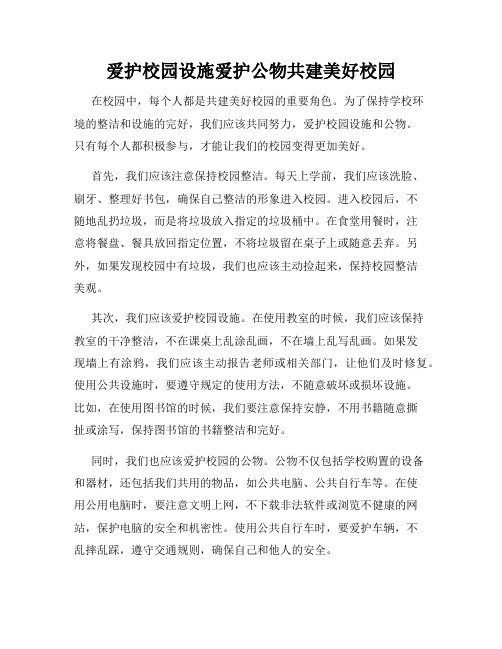 爱护校园设施爱护公物共建美好校园

在校园中，每个人都是共建美好校园的重要角色。为了保持学校环境的整洁和设施的完好，我们应该共同努力，爱护校园设施和公物。只有每个人都积极参与，才能让我们的校园变得更加美好。

首先，我们应该注意保持校园整洁。每天上学前，我们应该洗脸、刷牙、整理好书包，确保自己整洁的形象进入校园。进入校园后，不随地乱扔垃圾，而是将垃圾放入指定的垃圾桶中。在食堂用餐时，注意将餐盘、餐具放回指定位置，不将垃圾留在桌子上或随意丢弃。另外，如果发现校园中有垃圾，我们也应该主动捡起来，保持校园整洁美观。

其次，我们应该爱护校园设施。在使用教室的时候，我们应该保持教室的干净整洁，不在课桌上乱涂乱画，不在墙上乱写乱画。如果发现墙上有涂鸦，我们应该主动报告老师或相关部门，让他们及时修复。使用公共设施时，要遵守规定的使用方法，不随意破坏或损坏设施。比如，在使用图书馆的时候，我们要注意保持安静，不用书籍随意撕扯或涂写，保持图书馆的书籍整洁和完好。

同时，我们也应该爱护校园的公物。公物不仅包括学校购置的设备和器材，还包括我们共用的物品，如公共电脑、公共自行车等。在使用公用电脑时，要注意文明上网，不下载非法软件或浏览不健康的网站，保护电脑的安全和机密性。使用公共自行车时，要爱护车辆，不乱摔乱踩，遵守交通规则，确保自己和他人的安全。